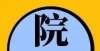 院